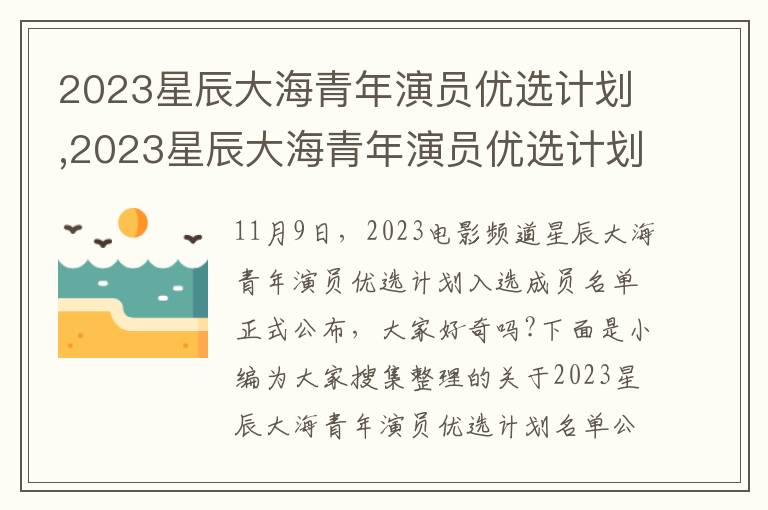 2023星辰大海青年演员优选计划,2023星辰大海青年演员优选计划

11月9日，2023电影频道星辰大海青年演员优选计划入选成员名单正式公布，大家好奇吗?下面是小编为大家搜集整理的关于2023星辰大海青年演员优选计划名单公